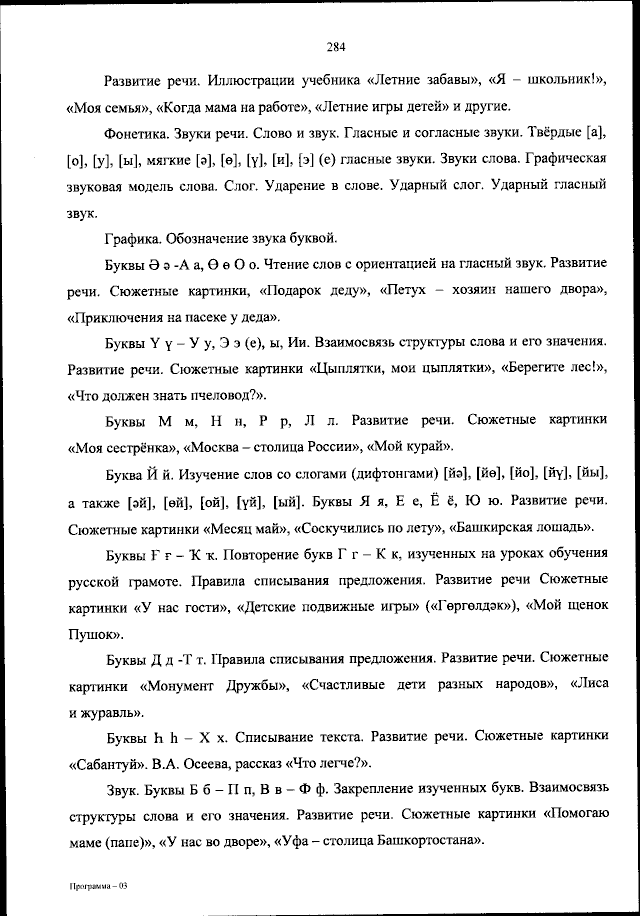 284

Развитие речи. Иллюстрации учебника «Летние забавы», «Я – школьник!», «Моя семья», «Когда мама на работе», «Летние игры детей» и другие.

Фонетика. Звуки речи. Слово и звук. Гласные и согласные звуки. Твёрдые [а], [о], [у], [ы], мягкие [ә], [ө], [ү], [и], [э] (е) гласные звуки. Звуки слова. Графическая звуковая модель слова. Слог. Ударение в слове. Ударный слог. Ударный гласный звук.

Графика. Обозначение звука буквой.

Буквы Ә ә -А а, Ө ө О о. Чтение слов с ориентацией на гласный звук. Развитие речи. Сюжетные картинки, «Подарок деду», «Петух – хозяин нашего двора», «Приключения на пасеке у деда».

Буквы Ү ү – У у, Э э (е), ы, Ии. Взаимосвязь структуры слова и его значения. Развитие речи. Сюжетные картинки «Цыплятки, мои цыплятки», «Берегите лес!», «Что должен знать пчеловод?».

Буквы М м, Н н, Р р, Л л. Развитие речи. Сюжетные картинки «Моя сестрёнка», «Москва – столица России», «Мой курай».

Буква Й й. Изучение слов со слогами (дифтонгами) [йә], [йө], [йо], [йү], [йы], а также [әй], [өй], [ой], [үй], [ый]. Буквы Я я, Е е, Ё ё, Ю ю. Развитие речи. Сюжетные картинки «Месяц май», «Соскучились по лету», «Башкирская лошадь».

Буквы Ғ ғ – Ҡ ҡ. Повторение букв Г г – К к, изученных на уроках обучения русской грамоте. Правила списывания предложения. Развитие речи Сюжетные картинки «У нас гости», «Детские подвижные игры» («Гөргөлдәк»), «Мой щенок Пушок».

Буквы Д д -Т т. Правила списывания предложения. Развитие речи. Сюжетные картинки «Монумент Дружбы», «Счастливые дети разных народов», «Лиса и журавль».

Буквы Һ һ – Х х. Списывание текста. Развитие речи. Сюжетные картинки «Сабантуй». В.А. Осеева, рассказ «Что легче?».

Звук. Буквы Б б – П п, В в – Ф ф. Закрепление изученных букв. Взаимосвязь структуры слова и его значения. Развитие речи. Сюжетные картинки «Помогаю маме (папе)», «У нас во дворе», «Уфа – столица Башкортостана».

Программа – 03